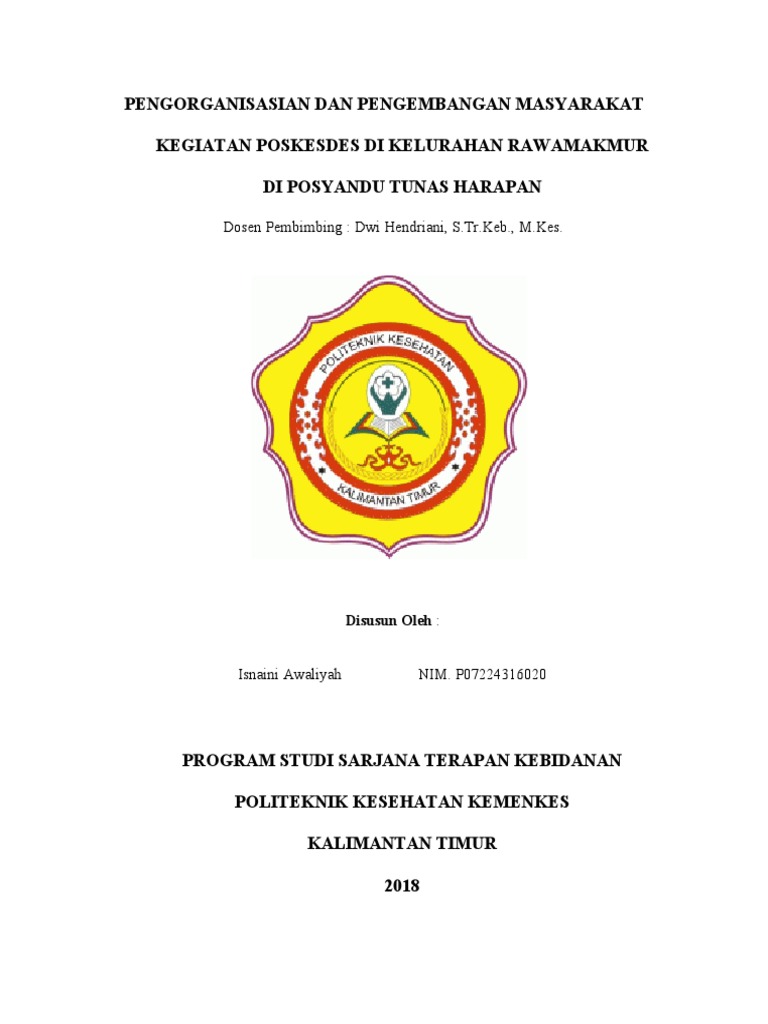 PENGORGANISASIAN DAN PENGEMBANGAN MASYARAKAT

KEGIATAN POSKESDES DI KELURAHAN RAWAMAKMUR

DI POSYANDU TUNAS HARAPAN

Dosen Pembimbing : Dwi Hendriani, S.Tr.Keb., M.Kes.

POLITEKNIK KESEHATAN

KALIMANTAN TIMUR

Disusun Oleh :

Isnaini Awaliyah NIM. P07224316020

PROGRAM STUDI SARJANA TERAPAN KEBIDANAN

POLITEKNIK KESEHATAN KEMENKES

KALIMANTAN TIMUR

2018